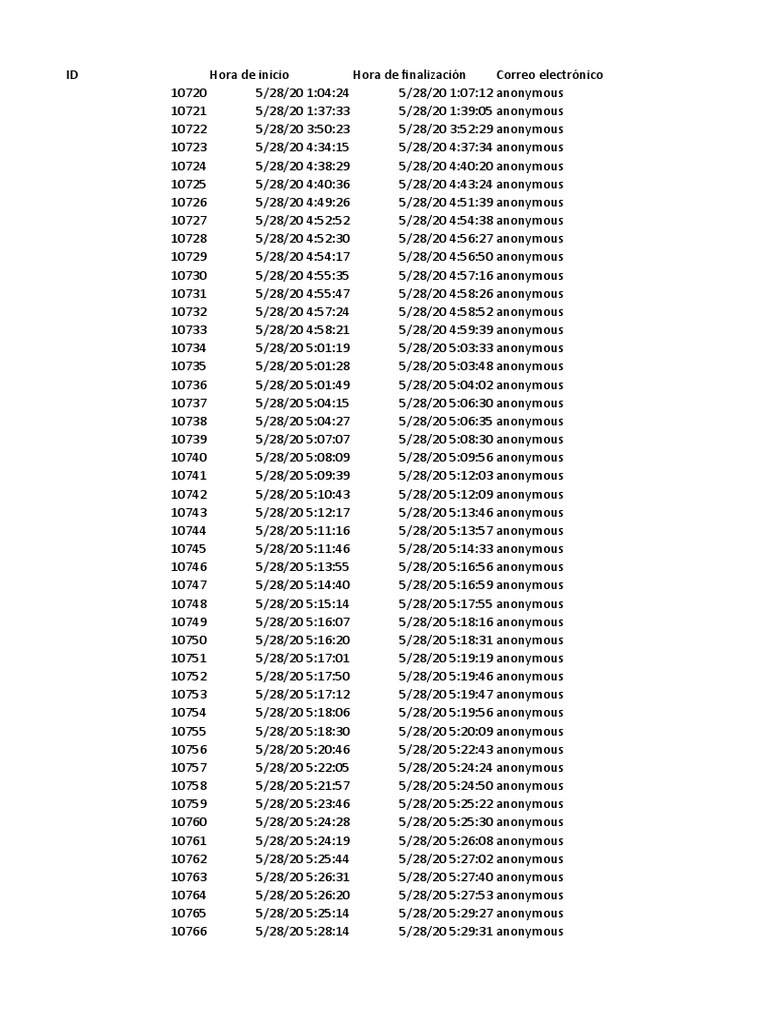 | ID | Hora de inicio | Hora de finalización | Correo electrónico |
|---|---|---|---|
| 10720 | 5/28/20 1:04:24 | 5/28/20 1:07:12 | anonymous |
| 10721 | 5/28/20 1:37:33 | 5/28/20 1:39:05 | anonymous |
| 10722 | 5/28/20 3:50:23 | 5/28/20 3:52:29 | anonymous |
| 10723 | 5/28/20 4:34:15 | 5/28/20 4:37:34 | anonymous |
| 10724 | 5/28/20 4:38:29 | 5/28/20 4:40:20 | anonymous |
| 10725 | 5/28/20 4:40:36 | 5/28/20 4:43:24 | anonymous |
| 10726 | 5/28/20 4:49:26 | 5/28/20 4:51:39 | anonymous |
| 10727 | 5/28/20 4:52:52 | 5/28/20 4:54:38 | anonymous |
| 10728 | 5/28/20 4:52:30 | 5/28/20 4:56:27 | anonymous |
| 10729 | 5/28/20 4:54:17 | 5/28/20 4:56:50 | anonymous |
| 10730 | 5/28/20 4:55:35 | 5/28/20 4:57:16 | anonymous |
| 10731 | 5/28/20 4:55:47 | 5/28/20 4:58:26 | anonymous |
| 10732 | 5/28/20 4:57:24 | 5/28/20 4:58:52 | anonymous |
| 10733 | 5/28/20 4:58:21 | 5/28/20 4:59:39 | anonymous |
| 10734 | 5/28/20 5:01:19 | 5/28/20 5:03:33 | anonymous |
| 10735 | 5/28/20 5:01:28 | 5/28/20 5:03:48 | anonymous |
| 10736 | 5/28/20 5:01:49 | 5/28/20 5:04:02 | anonymous |
| 10737 | 5/28/20 5:04:15 | 5/28/20 5:06:30 | anonymous |
| 10738 | 5/28/20 5:04:27 | 5/28/20 5:06:35 | anonymous |
| 10739 | 5/28/20 5:07:07 | 5/28/20 5:08:30 | anonymous |
| 10740 | 5/28/20 5:08:09 | 5/28/20 5:09:56 | anonymous |
| 10741 | 5/28/20 5:09:39 | 5/28/20 5:12:03 | anonymous |
| 10742 | 5/28/20 5:10:43 | 5/28/20 5:12:09 | anonymous |
| 10743 | 5/28/20 5:12:17 | 5/28/20 5:13:46 | anonymous |
| 10744 | 5/28/20 5:11:16 | 5/28/20 5:13:57 | anonymous |
| 10745 | 5/28/20 5:11:46 | 5/28/20 5:14:33 | anonymous |
| 10746 | 5/28/20 5:13:55 | 5/28/20 5:16:56 | anonymous |
| 10747 | 5/28/20 5:14:40 | 5/28/20 5:16:59 | anonymous |
| 10748 | 5/28/20 5:15:14 | 5/28/20 5:17:55 | anonymous |
| 10749 | 5/28/20 5:16:07 | 5/28/20 5:18:16 | anonymous |
| 10750 | 5/28/20 5:16:20 | 5/28/20 5:18:31 | anonymous |
| 10751 | 5/28/20 5:17:01 | 5/28/20 5:19:19 | anonymous |
| 10752 | 5/28/20 5:17:50 | 5/28/20 5:19:46 | anonymous |
| 10753 | 5/28/20 5:17:12 | 5/28/20 5:19:47 | anonymous |
| 10754 | 5/28/20 5:18:06 | 5/28/20 5:19:56 | anonymous |
| 10755 | 5/28/20 5:18:30 | 5/28/20 5:20:09 | anonymous |
| 10756 | 5/28/20 5:20:46 | 5/28/20 5:22:43 | anonymous |
| 10757 | 5/28/20 5:22:05 | 5/28/20 5:24:24 | anonymous |
| 10758 | 5/28/20 5:21:57 | 5/28/20 5:24:50 | anonymous |
| 10759 | 5/28/20 5:23:46 | 5/28/20 5:25:22 | anonymous |
| 10760 | 5/28/20 5:24:28 | 5/28/20 5:25:30 | anonymous |
| 10761 | 5/28/20 5:24:19 | 5/28/20 5:26:08 | anonymous |
| 10762 | 5/28/20 5:25:44 | 5/28/20 5:27:02 | anonymous |
| 10763 | 5/28/20 5:26:31 | 5/28/20 5:27:40 | anonymous |
| 10764 | 5/28/20 5:26:20 | 5/28/20 5:27:53 | anonymous |
| 10765 | 5/28/20 5:25:14 | 5/28/20 5:29:27 | anonymous |
| 10766 | 5/28/20 5:28:14 | 5/28/20 5:29:31 | anonymous |